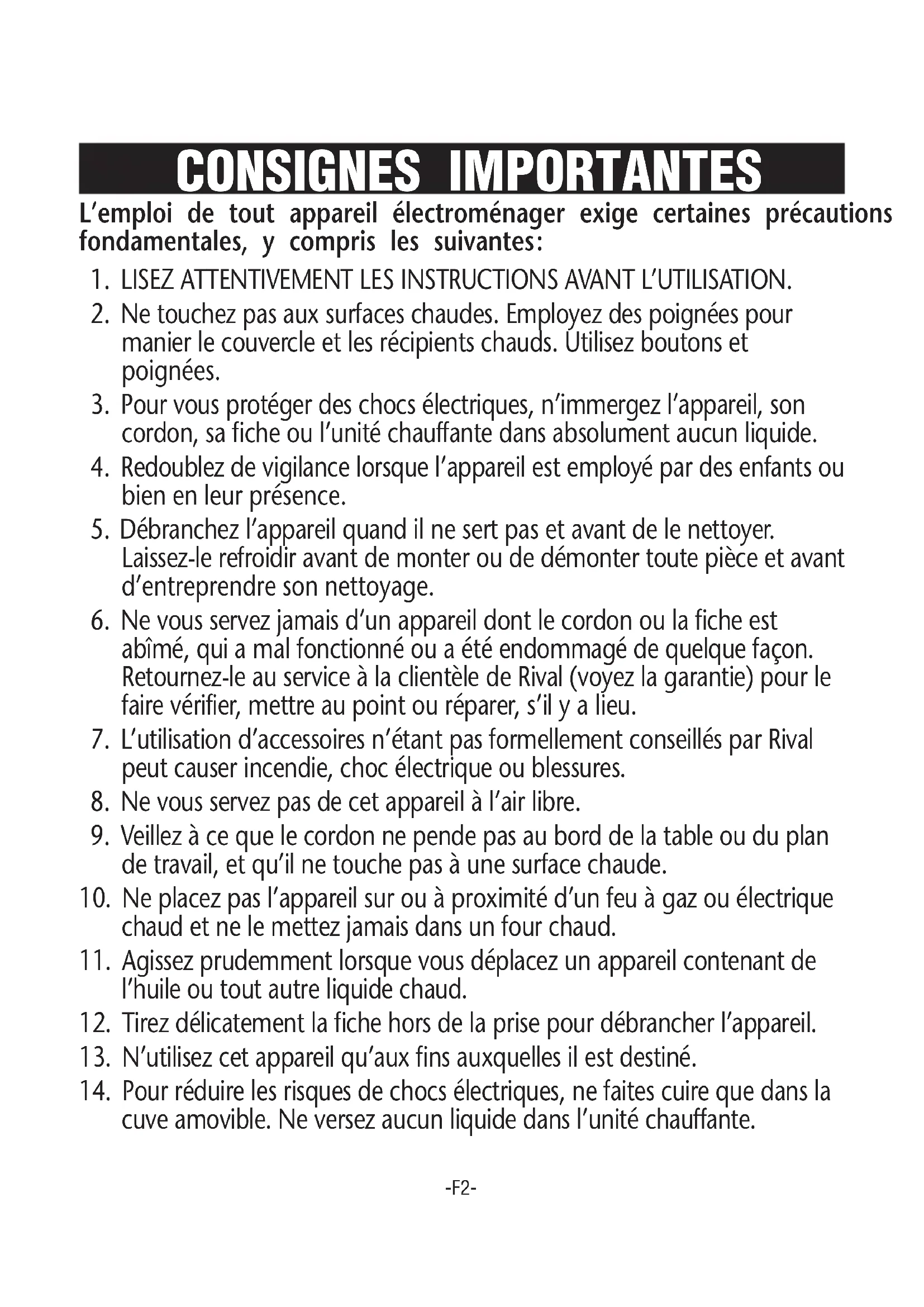 CONSIGNES IMPORTANTES

L'emploi de tout appareil électroménager exige certaines précautions fondamentales, y compris les suivantes:

1. LISEZ ATTENTIVEMENT LES INSTRUCTIONS AVANT L'UTILISATION.
2. Ne touchez pas aux surfaces chaudes. Employez des poignées pour manier le couvercle et les récipients chauds. Utilisez boutons et poignées.
3. Pour vous protéger des chocs électriques, n'immergez l'appareil, son cordon, sa fiche ou l'unité chauffante dans absolument aucun liquide.
4. Redoublez de vigilance lorsque l'appareil est employé par des enfants ou bien en leur présence.
5. Débranchez l'appareil quand il ne sert pas et avant de le nettoyer. Laissez-le refroidir avant de monter ou de démonter toute pièce et avant d'entreprendre son nettoyage.
6. Ne vous servez jamais d'un appareil dont le cordon ou la fiche est abîmé, qui a mal fonctionné ou a été endommagé de quelque façon. Retournez-le au service à la clientèle de Rival (voyez la garantie) pour le faire vérifier, mettre au point ou réparer, s'il y a lieu.
7. L'utilisation d'accessoires n'étant pas formellement conseillés par Rival peut causer incendie, choc électrique ou blessures.
8. Ne vous servez pas de cet appareil à l'air libre.
9. Veillez à ce que le cordon ne pende pas au bord de la table ou du plan de travail, et qu'il ne touche pas à une surface chaude.
10. Ne placez pas l'appareil sur ou à proximité d'un feu à gaz ou électrique chaud et ne le mettez jamais dans un four chaud.
11. Agissez prudemment lorsque vous déplacez un appareil contenant de l'huile ou tout autre liquide chaud.
12. Tirez délicatement la fiche hors de la prise pour débrancher l'appareil.
13. N'utilisez cet appareil qu'aux fins auxquelles il est destiné.
14. Pour réduire les risques de chocs électriques, ne faites cuire que dans la cuve amovible. Ne versez aucun liquide dans l'unité chauffante.

-F2-